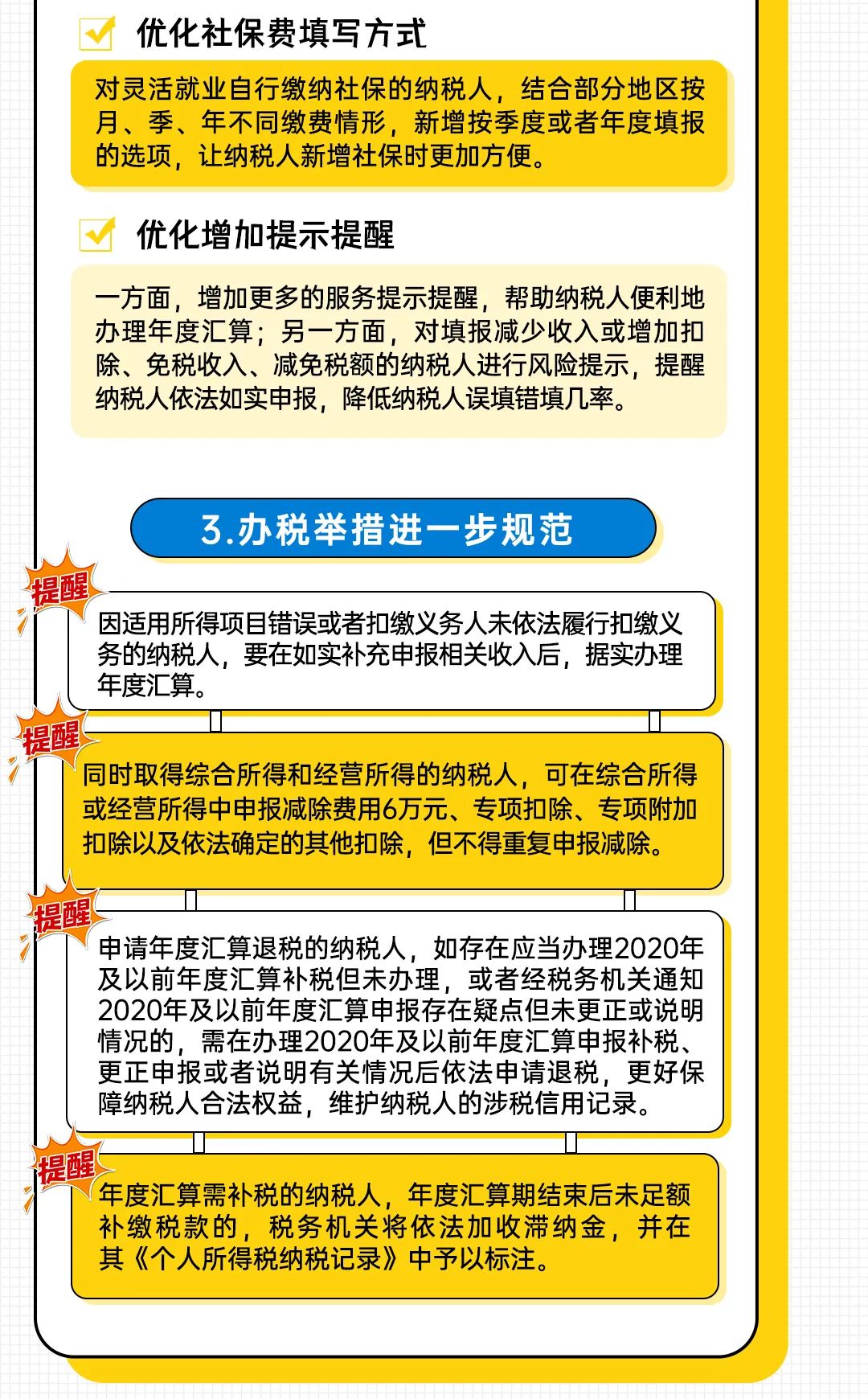 优化社保费填写方式

对灵活就业自行缴纳社保的纳税人，结合部分地区按月、季、年不同缴费情形，新增按季度或者年度填报的选项，让纳税人新增社保时更加方便。

优化增加提示提醒

一方面，增加更多的服务提示提醒，帮助纳税人便利地办理年度汇算；另一方面，对填报减少收入或增加扣除、免税收入、减免税额的纳税人进行风险提示，提醒纳税人依法如实申报，降低纳税人误填错填几率。

3.办税举措进一步规范

提醒

因适用所得项目错误或者扣缴义务人未依法履行扣缴义务的纳税人，要在如实补充申报相关收入后，据实办理年度汇算。

提醒

同时取得综合所得和经营所得的纳税人，可在综合所得或经营所得中申报减除费用6万元、专项扣除、专项附加扣除以及依法确定的其他扣除，但不得重复申报减除。

提醒

申请年度汇算退税的纳税人，如存在应当办理2020年及以前年度汇算补税但未办理，或者经税务机关通知2020年及以前年度汇算申报存在疑点但未更正或说明情况的，需在办理2020年及以前年度汇算申报补税、更正申报或者说明有关情况后依法申请退税，更好保障纳税人合法权益，维护纳税人的涉税信用记录。

提醒

年度汇算需补税的纳税人，年度汇算期结束后未足额补缴税款的，税务机关将依法加收滞纳金，并在其《个人所得税纳税记录》中予以标注。